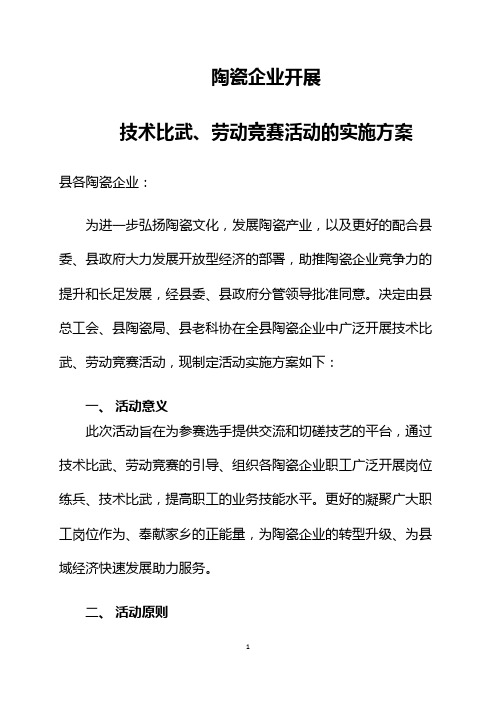 陶瓷企业开展

技术比武、劳动竞赛活动的实施方案

县各陶瓷企业：

为进一步弘扬陶瓷文化，发展陶瓷产业，以及更好的配合县委、县政府大力发展开放型经济的部署，助推陶瓷企业竞争力的提升和长足发展，经县委、县政府分管领导批准同意。决定由县总工会、县陶瓷局、县老科协在全县陶瓷企业中广泛开展技术比武、劳动竞赛活动，现制定活动实施方案如下：

一、 活动意义

此次活动旨在为参赛选手提供交流和切磋技艺的平台，通过技术比武、劳动竞赛的引导、组织各陶瓷企业职工广泛开展岗位练兵、技术比武，提高职工的业务技能水平。更好的凝聚广大职工岗位作为、奉献家乡的正能量，为陶瓷企业的转型升级、为县域经济快速发展助力服务。

二、 活动原则

1